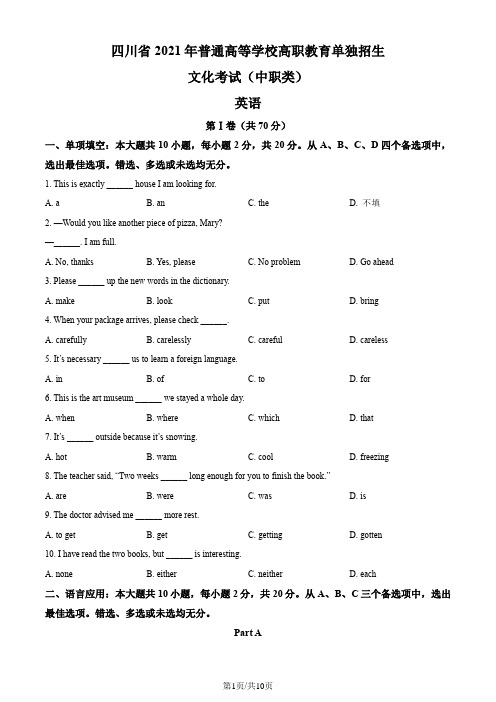 四川省 2021 年普通高等学校高职教育单独招生

文化考试（中职类）

英语

第 I 卷（共 70 分）

一、单项填空：本大题共 10 小题，每小题 2 分，共 20 分。从 A、B、C、D 四个备选项中，选出最佳选项。错选、多选或未选均无分。

1. This is exactly ______ house I am looking for.

A. a B. an C. the D. 不填

2. —Would you like another piece of pizza, Mary?

—______. I am full.

A. No, thanks B. Yes, please C. No problem D. Go ahead

3. Please ______ up the new words in the dictionary.

A. make B. look C. put D. bring

4. When your package arrives, please check ______.

A. carefully B. carelessly C. careful D. careless

5. It's necessary ______ us to learn a foreign language.

A. in B. of C. to D. for

6. This is the art museum ______ we stayed a whole day.

A. when B. where C. which D. that

7. It's ______ outside because it's snowing.

A. hot B. warm C. cool D. freezing

8. The teacher said, "Two weeks ______ long enough for you to finish the book."

A. are B. were C. was D. is

9. The doctor advised me ______ more rest.

A. to get B. get C. getting D. gotten

10. I have read the two books, but ______ is interesting.

A. none B. either C. neither D. each

二、语言应用：本大题共 10 小题，每小题 2 分，共 20 分。从 A、B、C 三个备选项中，选出最佳选项。错选、多选或未选均无分。

Part A

第1页/共10页